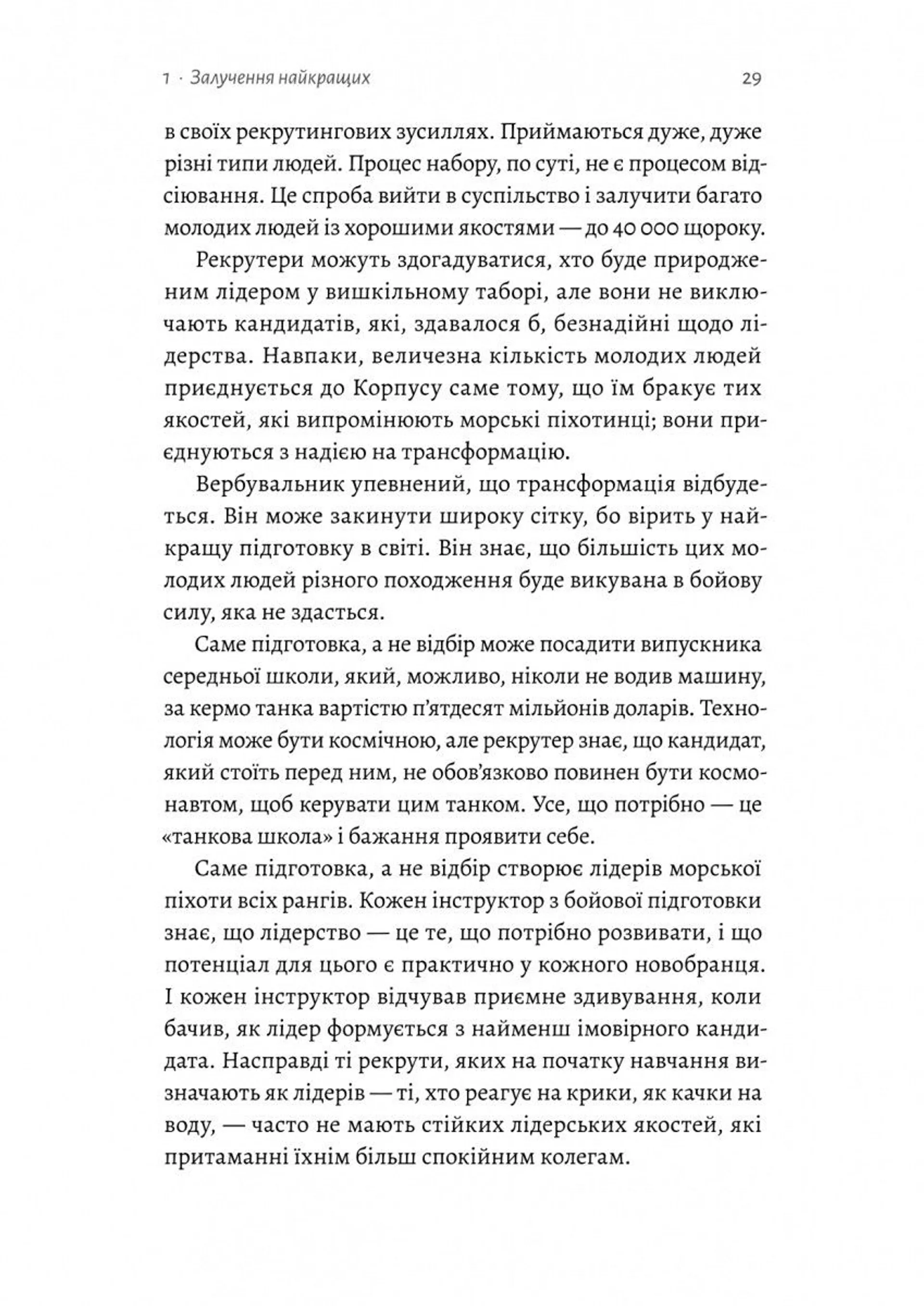 1 · Залучення найкращих 29

в своїх рекрутингових зусиллях. Приймаються дуже, дуже різні типи людей. Процес набору, по суті, не є процесом відсіювання. Це спроба вийти в суспільство і залучити багато молодих людей із хорошими якостями — до 40 000 щороку.

Рекрутери можуть здогадуватися, хто буде природженим лідером у вишкільному таборі, але вони не виключають кандидатів, які, здавалося б, безнадійні щодо лідерства. Навпаки, величезна кількість молодих людей приєднується до Корпусу саме тому, що їм бракує тих якостей, які випромінюють морські піхотинці; вони приєднуються з надією на трансформацію.

Вербувальник упевнений, що трансформація відбудеться. Він може закинути широку сітку, бо вірить у найкращу підготовку в світі. Він знає, що більшість цих молодих людей різного походження буде викувана в бойову силу, яка не здасться.

Саме підготовка, а не відбір може посадити випускника середньої школи, який, можливо, ніколи не водив машину, за кермо танка вартістю п'ятдесят мільйонів доларів. Технологія може бути космічною, але рекрутер знає, що кандидат, який стоїть перед ним, не обов'язково повинен бути космонавтом, щоб керувати цим танком. Усе, що потрібно — це «танкова школа» і бажання проявити себе.

Саме підготовка, а не відбір створює лідерів морської піхоти всіх рангів. Кожен інструктор з бойової підготовки знає, що лідерство — це те, що потрібно розвивати, і що потенціал для цього є практично у кожного новобранця. І кожен інструктор відчував приємне здивування, коли бачив, як лідер формується з найменш імовірного кандидата. Насправді ті рекрути, яких на початку навчання визначають як лідерів — ті, хто реагує на крики, як качки на воду, — часто не мають стійких лідерських якостей, які притаманні їхнім більш спокійним колегам.